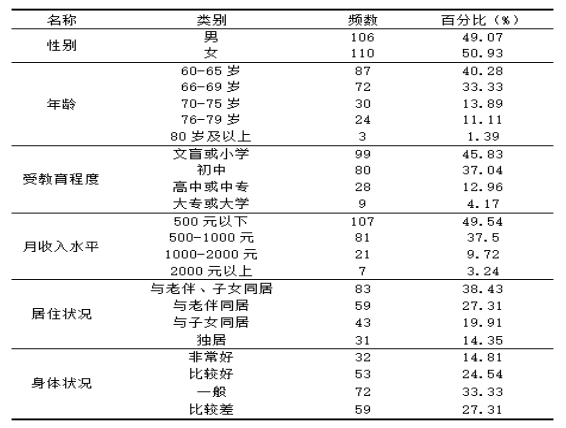 | 名称 | 类别 | 频数 | 百分比（%） |
|---|---|---|---|
| 性别 | 男 | 106 | 49.07 |
| | 女 | 110 | 50.93 |
| 年龄 | 60-65 岁 | 87 | 40.28 |
| | 66-69 岁 | 72 | 33.33 |
| | 70-75 岁 | 30 | 13.89 |
| | 76-79 岁 | 24 | 11.11 |
| | 80 岁及以上 | 3 | 1.39 |
| 受教育程度 | 文盲或小学 | 99 | 45.83 |
| | 初中 | 80 | 37.04 |
| | 高中或中专 | 28 | 12.96 |
| | 大专或大学 | 9 | 4.17 |
| 月收入水平 | 500 元以下 | 107 | 49.54 |
| | 500-1000 元 | 81 | 37.5 |
| | 1000-2000 元 | 21 | 9.72 |
| | 2000 元以上 | 7 | 3.24 |
| 居住状况 | 与老伴、子女同居 | 83 | 38.43 |
| | 与老伴同居 | 59 | 27.31 |
| | 与子女同居 | 43 | 19.91 |
| | 独居 | 31 | 14.35 |
| 身体状况 | 非常好 | 32 | 14.81 |
| | 比较好 | 53 | 24.54 |
| | 一般 | 72 | 33.33 |
| | 比较差 | 59 | 27.31 |